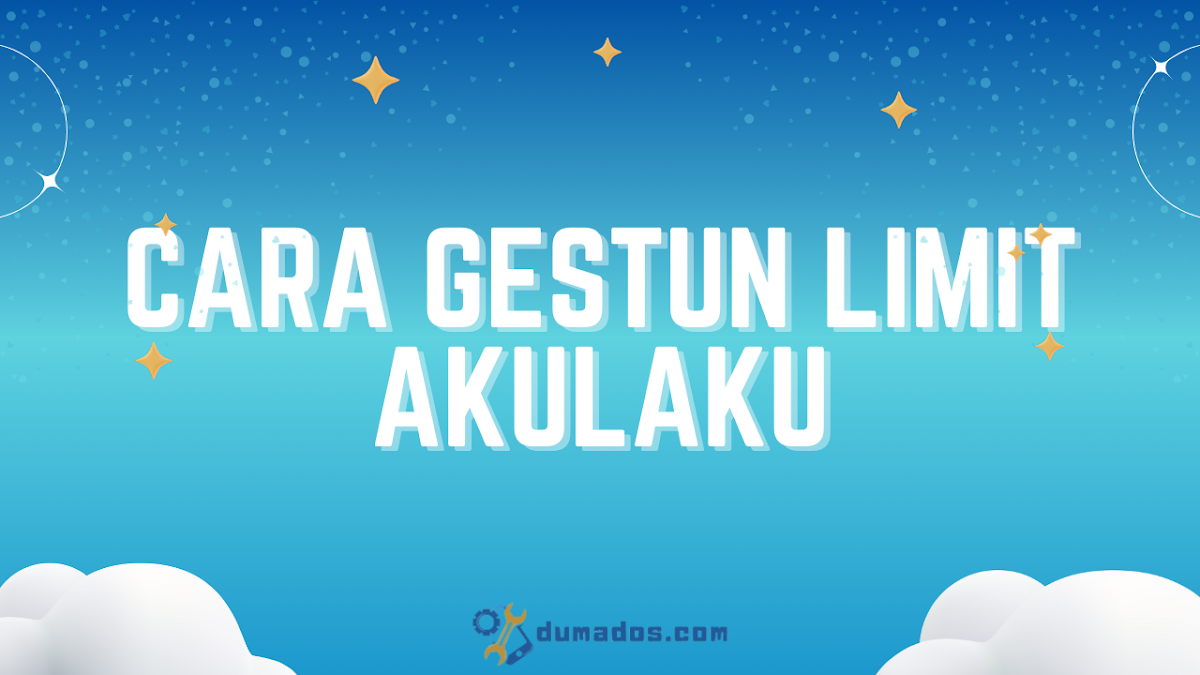 CARA GESTUN LIMIT AKULAKU

dumados.com